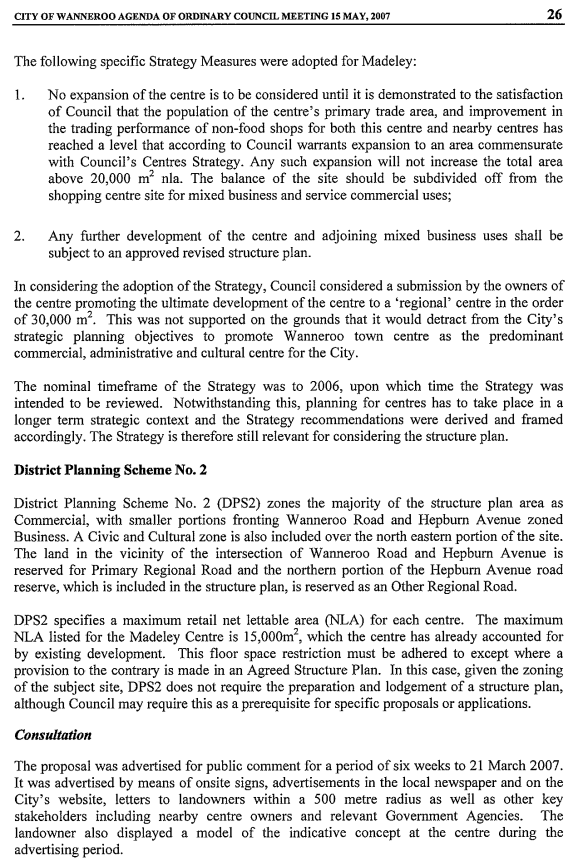 CITY OF WANNEROO AGENDA OF ORDINARY COUNCIL MEETING 15 MAY, 2007 26

The following specific Strategy Measures were adopted for Madeley:

1. No expansion of the centre is to be considered until it is demonstrated to the satisfaction of Council that the population of the centre's primary trade area, and improvement in the trading performance of non-food shops for both this centre and nearby centres has reached a level that according to Council warrants expansion to an area commensurate with Council's Centres Strategy. Any such expansion will not increase the total area above 20,000 $m^2$ nla. The balance of the site should be subdivided off from the shopping centre site for mixed business and service commercial uses;

2. Any further development of the centre and adjoining mixed business uses shall be subject to an approved revised structure plan.

In considering the adoption of the Strategy, Council considered a submission by the owners of the centre promoting the ultimate development of the centre to a 'regional' centre in the order of 30,000 $m^2$. This was not supported on the grounds that it would detract from the City's strategic planning objectives to promote Wanneroo town centre as the predominant commercial, administrative and cultural centre for the City.

The nominal timeframe of the Strategy was to 2006, upon which time the Strategy was intended to be reviewed. Notwithstanding this, planning for centres has to take place in a longer term strategic context and the Strategy recommendations were derived and framed accordingly. The Strategy is therefore still relevant for considering the structure plan.

District Planning Scheme No. 2

District Planning Scheme No. 2 (DPS2) zones the majority of the structure plan area as Commercial, with smaller portions fronting Wanneroo Road and Hepburn Avenue zoned Business. A Civic and Cultural zone is also included over the north eastern portion of the site. The land in the vicinity of the intersection of Wanneroo Road and Hepburn Avenue is reserved for Primary Regional Road and the northern portion of the Hepburn Avenue road reserve, which is included in the structure plan, is reserved as an Other Regional Road.

DPS2 specifies a maximum retail net lettable area (NLA) for each centre. The maximum NLA listed for the Madeley Centre is 15,000$m^2$, which the centre has already accounted for by existing development. This floor space restriction must be adhered to except where a provision to the contrary is made in an Agreed Structure Plan. In this case, given the zoning of the subject site, DPS2 does not require the preparation and lodgement of a structure plan, although Council may require this as a prerequisite for specific proposals or applications.

Consultation

The proposal was advertised for public comment for a period of six weeks to 21 March 2007. It was advertised by means of onsite signs, advertisements in the local newspaper and on the City's website, letters to landowners within a 500 metre radius as well as other key stakeholders including nearby centre owners and relevant Government Agencies. The landowner also displayed a model of the indicative concept at the centre during the advertising period.